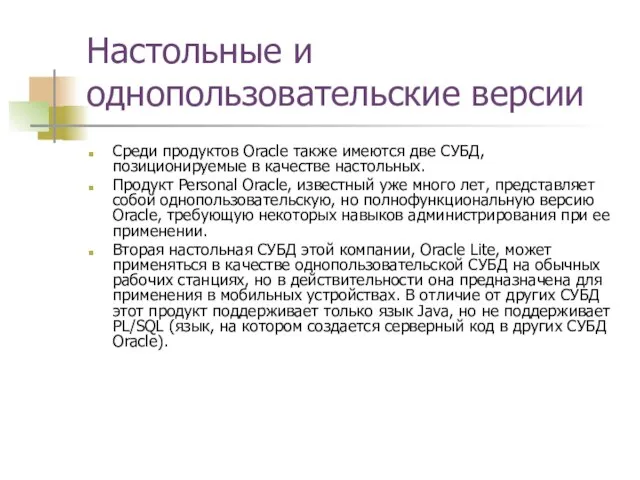 Настольные и однопользовательские версии

Среди продуктов Oracle также имеются две СУБД, позиционируемые в качестве настольных.

Продукт Personal Oracle, известный уже много лет, представляет собой однопользовательскую, но полнофункциональную версию Oracle, требующую некоторых навыков администрирования при ее применении.

Вторая настольная СУБД этой компании, Oracle Lite, может применяться в качестве однопользовательской СУБД на обычных рабочих станциях, но в действительности она предназначена для применения в мобильных устройствах. В отличие от других СУБД этот продукт поддерживает только язык Java, но не поддерживает PL/SQL (язык, на котором создается серверный код в других СУБД Oracle).